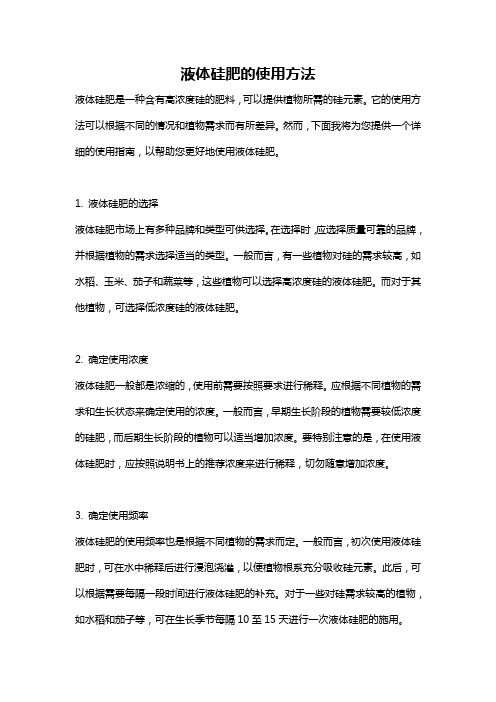 液体硅肥的使用方法

液体硅肥是一种含有高浓度硅的肥料，可以提供植物所需的硅元素。它的使用方法可以根据不同的情况和植物需求而有所差异。然而，下面我将为您提供一个详细的使用指南，以帮助您更好地使用液体硅肥。

1. 液体硅肥的选择

液体硅肥市场上有多种品牌和类型可供选择。在选择时，应选择质量可靠的品牌，并根据植物的需求选择适当的类型。一般而言，有一些植物对硅的需求较高，如水稻、玉米、茄子和蔬菜等，这些植物可以选择高浓度硅的液体硅肥。而对于其他植物，可选择低浓度硅的液体硅肥。

2. 确定使用浓度

液体硅肥一般都是浓缩的，使用前需要按照要求进行稀释。应根据不同植物的需求和生长状态来确定使用的浓度。一般而言，早期生长阶段的植物需要较低浓度的硅肥，而后期生长阶段的植物可以适当增加浓度。要特别注意的是，在使用液体硅肥时，应按照说明书上的推荐浓度来进行稀释，切勿随意增加浓度。

3. 确定使用频率

液体硅肥的使用频率也是根据不同植物的需求而定。一般而言，初次使用液体硅肥时，可在水中稀释后进行浸泡浇灌，以便植物根系充分吸收硅元素。此后，可以根据需要每隔一段时间进行液体硅肥的补充。对于一些对硅需求较高的植物，如水稻和茄子等，可在生长季节每隔 10 至 15 天进行一次液体硅肥的施用。